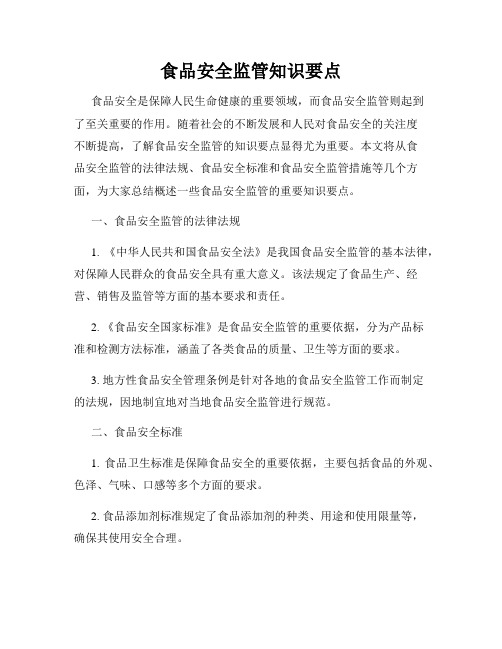 食品安全监管知识要点

食品安全是保障人民生命健康的重要领域，而食品安全监管则起到了至关重要的作用。随着社会的不断发展和人民对食品安全的关注度不断提高，了解食品安全监管的知识要点显得尤为重要。本文将从食品安全监管的法律法规、食品安全标准和食品安全监管措施等几个方面，为大家总结概述一些食品安全监管的重要知识要点。

一、食品安全监管的法律法规

1. 《中华人民共和国食品安全法》是我国食品安全监管的基本法律，对保障人民群众的食品安全具有重大意义。该法规定了食品生产、经营、销售及监管等方面的基本要求和责任。

2. 《食品安全国家标准》是食品安全监管的重要依据，分为产品标准和检测方法标准，涵盖了各类食品的质量、卫生等方面的要求。

3. 地方性食品安全管理条例是针对各地的食品安全监管工作而制定的法规，因地制宜地对当地食品安全监管进行规范。

二、食品安全标准

1. 食品卫生标准是保障食品安全的重要依据，主要包括食品的外观、色泽、气味、口感等多个方面的要求。

2. 食品添加剂标准规定了食品添加剂的种类、用途和使用限量等，确保其使用安全合理。